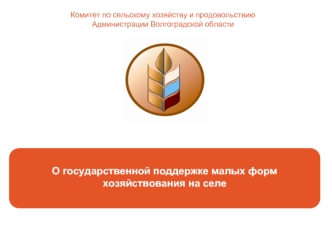 Комитет по сельскому хозяйству и продовольствию
Администрации Волгоградской области

О государственной поддержке малых форм хозяйствования на селе